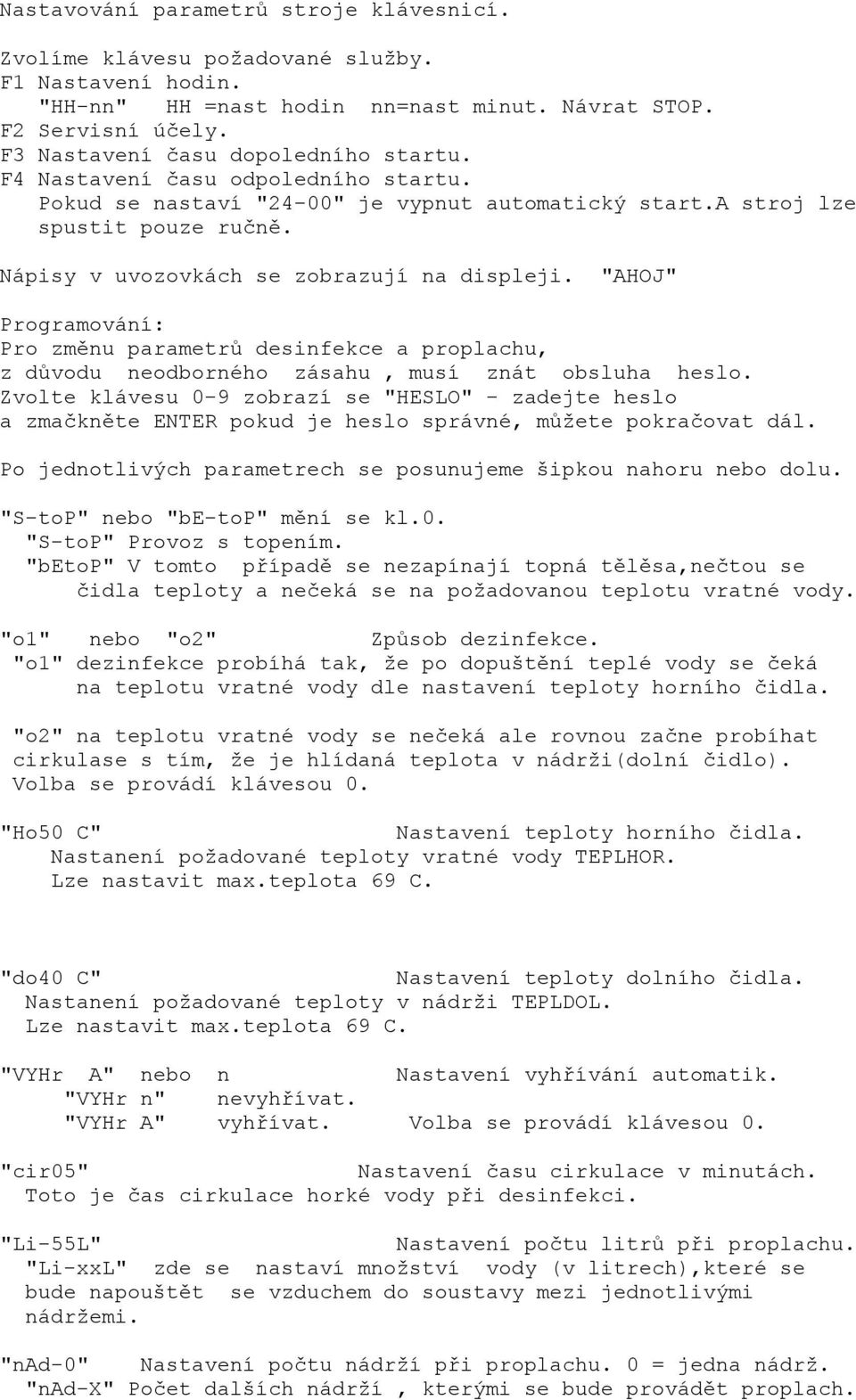 Nastavování parametrů stroje klávesnicí.

Zvolíme klávesu požadované služby.
F1 Nastavení hodin.
"HH-nn" HH =nast hodin nn=nast minut. Návrat STOP.
F2 Servisní účely.
F3 Nastavení času dopoledního startu.
F4 Nastavení času odpoledního startu.
Pokud se nastaví "24-00" je vypnut automatický start.a stroj lze spustit pouze ručně.

Nápisy v uvozovkách se zobrazují na displeji. "AHOJ"

Programování:
Pro změnu parametrů desinfekce a proplachu, z důvodu neodborného zásahu , musí znát obsluha heslo. Zvolte klávesu 0-9 zobrazí se "HESLO" - zadejte heslo a zmačkněte ENTER pokud je heslo správné, můžete pokračovat dál.

Po jednotlivých parametrech se posunujeme šipkou nahoru nebo dolu.

"S-toP" nebo "bE-toP" mění se kl.0.
"S-toP" Provoz s topením.
"bEtoP" V tomto případě se nezapínají topná tělěsa,nečtou se čidla teploty a nečeká se na požadovanou teplotu vratné vody.

"o1" nebo "o2" Způsob dezinfekce.
"o1" dezinfekce probíhá tak, že po dopuštění teplé vody se čeká na teplotu vratné vody dle nastavení teploty horního čidla.

"o2" na teplotu vratné vody se nečeká ale rovnou začne probíhat cirkulase s tím, že je hlídaná teplota v nádrži(dolní čidlo). Volba se provádí klávesou 0.

"Ho50 C" Nastavení teploty horního čidla.
Nastanení požadované teploty vratné vody TEPLHOR.
Lze nastavit max.teplota 69 C.

"do40 C" Nastavení teploty dolního čidla.
Nastanení požadované teploty v nádrži TEPLDOL.
Lze nastavit max.teplota 69 C.

"VYHr A" nebo n Nastavení vyhřívání automatik.
"VYHr n" nevyhřívat.
"VYHr A" vyhřívat. Volba se provádí klávesou 0.

"cir05" Nastavení času cirkulace v minutách.
Toto je čas cirkulace horké vody při desinfekci.

"Li-55L" Nastavení počtu litrů při proplachu.
"Li-xxL" zde se nastaví množství vody (v litrech),které se bude napouštět se vzduchem do soustavy mezi jednotlivými nádržemi.

"nAd-0" Nastavení počtu nádrží při proplachu. 0 = jedna nádrž.
"nAd-X" Počet dalších nádrží , kterými se bude provádět proplach.